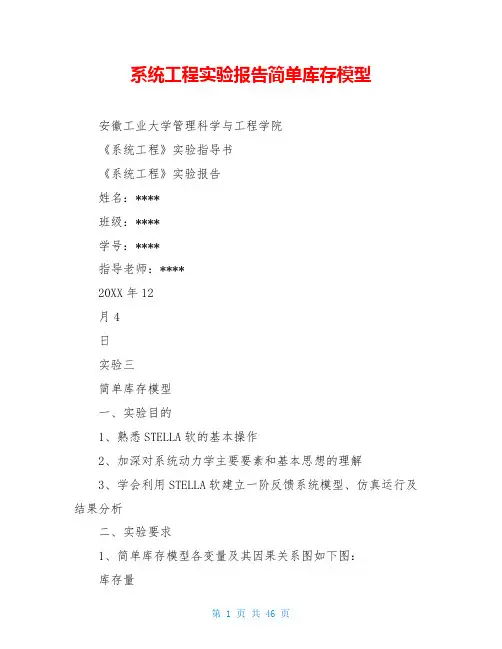 系统工程实验报告简单库存模型

安徽工业大学管理科学与工程学院

《系统工程》实验指导书

《系统工程》实验报告

姓名：****

班级：****

学号：****

指导老师：****

20XX 年 12

月 4

日

实验三

简单库存模型

一、实验目的

1、熟悉 STELLA 软的基本操作

2、加深对系统动力学主要要素和基本思想的理解

3、学会利用 STELLA 软建立一阶反馈系统模型、仿真运行及结果分析

二、实验要求

1、简单库存模型各变量及其因果关系图如下图：

库存量

第 1 页 共 46 页